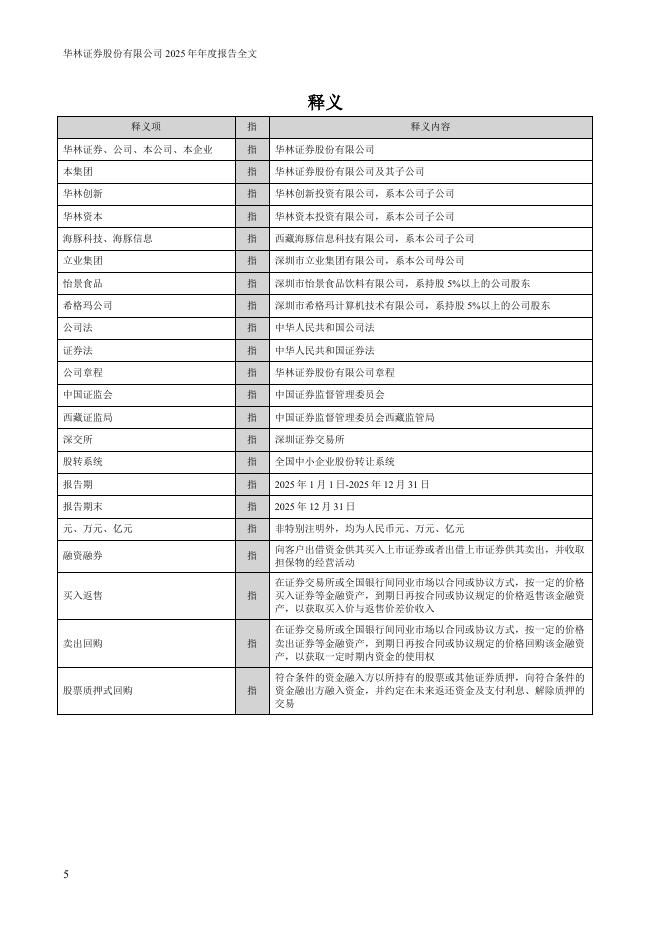 华林证券股份有限公司 2025 年年度报告全文

释义

| 释义项 | 指 | 释义内容 |
|---|---|---|
| 华林证券、公司、本公司、本企业 | 指 | 华林证券股份有限公司 |
| 本集团 | 指 | 华林证券股份有限公司及其子公司 |
| 华林创新 | 指 | 华林创新投资有限公司，系本公司子公司 |
| 华林资本 | 指 | 华林资本投资有限公司，系本公司子公司 |
| 海豚科技、海豚信息 | 指 | 西藏海豚信息科技有限公司，系本公司子公司 |
| 立业集团 | 指 | 深圳市立业集团有限公司，系本公司母公司 |
| 怡景食品 | 指 | 深圳市怡景食品饮料有限公司，系持股 5%以上的公司股东 |
| 希格玛公司 | 指 | 深圳市希格玛计算机技术有限公司，系持股 5%以上的公司股东 |
| 公司法 | 指 | 中华人民共和国公司法 |
| 证券法 | 指 | 中华人民共和国证券法 |
| 公司章程 | 指 | 华林证券股份有限公司章程 |
| 中国证监会 | 指 | 中国证券监督管理委员会 |
| 西藏证监局 | 指 | 中国证券监督管理委员会西藏监管局 |
| 深交所 | 指 | 深圳证券交易所 |
| 股转系统 | 指 | 全国中小企业股份转让系统 |
| 报告期 | 指 | 2025 年 1 月 1 日-2025 年 12 月 31 日 |
| 报告期末 | 指 | 2025 年 12 月 31 日 |
| 元、万元、亿元 | 指 | 非特别注明外，均为人民币元、万元、亿元 |
| 融资融券 | 指 | 向客户出借资金供其买入上市证券或者出借上市证券供其卖出，并收取担保物的经营活动 |
| 买入返售 | 指 | 在证券交易所或全国银行间同业市场以合同或协议方式，按一定的价格买入证券等金融资产，到期日再按合同或协议规定的价格返售该金融资产，以获取买入价与返售价差价收入 |
| 卖出回购 | 指 | 在证券交易所或全国银行间同业市场以合同或协议方式，按一定的价格卖出证券等金融资产，到期日再按合同或协议规定的价格回购该金融资产，以获取一定时期内资金的使用权 |
| 股票质押式回购 | 指 | 符合条件的资金融入方以所持有的股票或其他证券质押，向符合条件的资金融出方融入资金，并约定在未来返还资金及支付利息、解除质押的交易 |

5